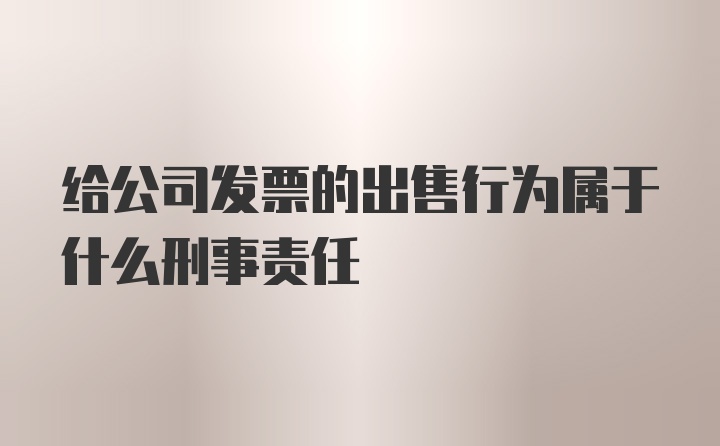 给公司发票的出售行为属于什么刑事责任